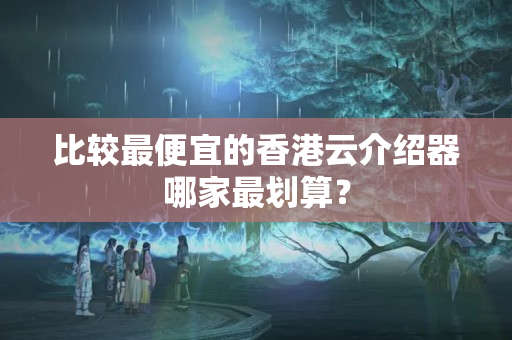 比较最便宜的香港云介绍器哪家最划算？